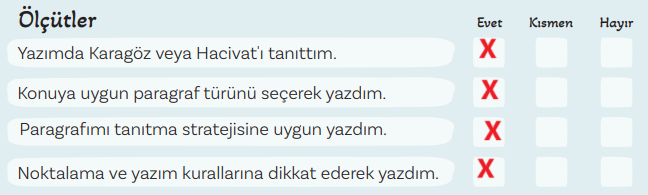 | Ölçütler | Evet | Kısmen | Hayır |
|---|---|---|---|
| Yazımda Karagöz veya Hacivat'ı tanıttım. | X | | |
| Konuya uygun paragraf türünü seçerek yazdım. | X | | |
| Paragrafımı tanıtma stratejisine uygun yazdım. | X | | |
| Noktalama ve yazım kurallarına dikkat ederek yazdım. | X | | |